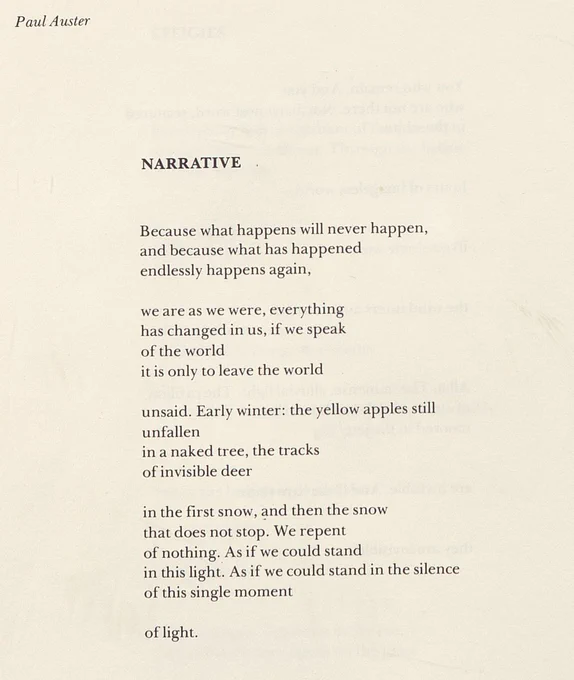 Paul Auster

NARRATIVE

Because what happens will never happen,
and because what has happened
endlessly happens again,

we are as we were, everything
has changed in us, if we speak
of the world
it is only to leave the world

unsaid. Early winter: the yellow apples still
unfallen
in a naked tree, the tracks
of invisible deer

in the first snow, and then the snow
that does not stop. We repent
of nothing. As if we could stand
in this light. As if we could stand in the silence
of this single moment

of light.